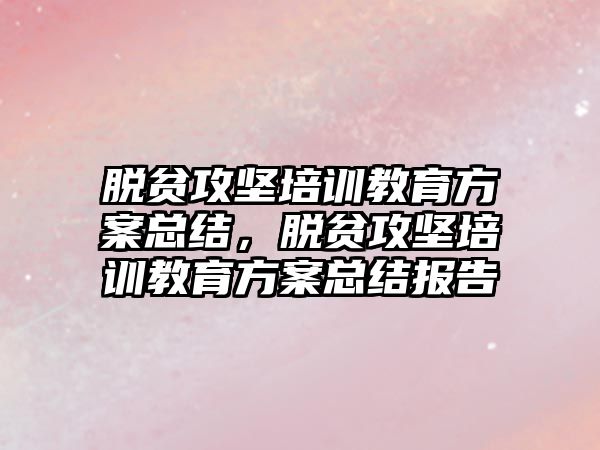 脱贫攻坚培训教育方案总结，脱贫攻坚培训教育方案总结报告